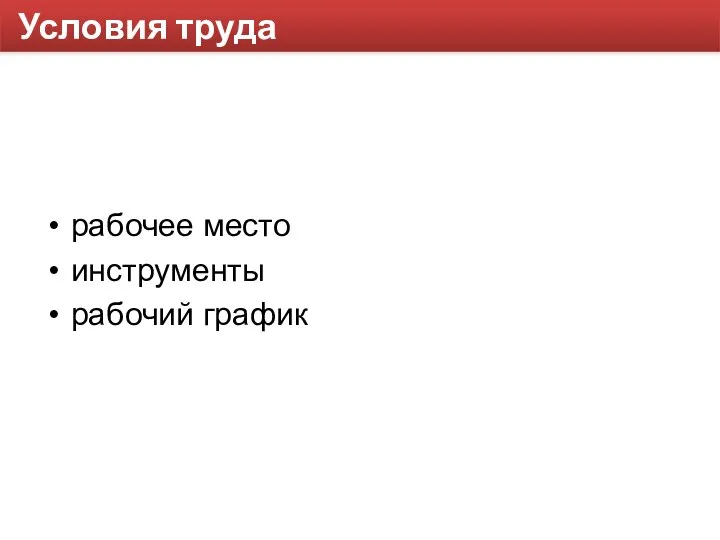 Условия труда

• рабочее место
• инструменты
• рабочий график